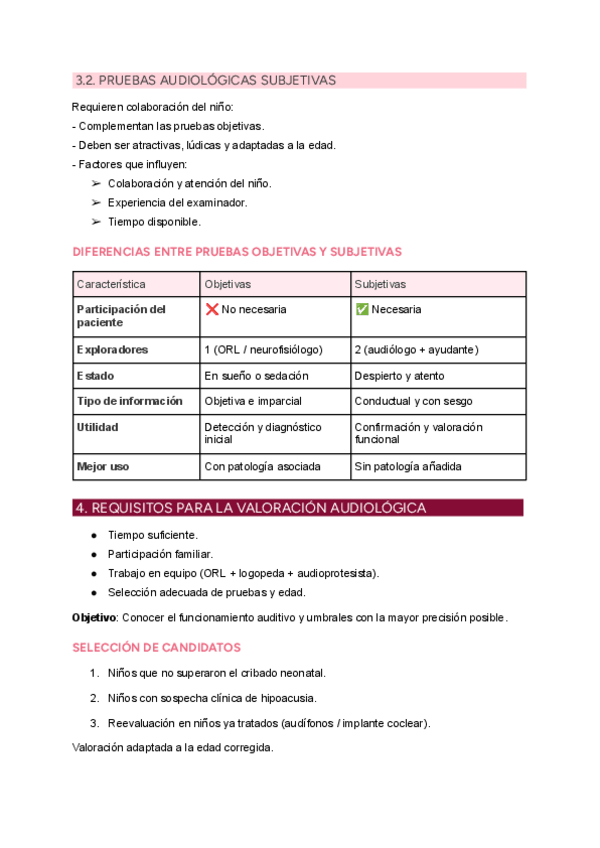 3.2. PRUEBAS AUDIOLÓGICAS SUBJETIVAS

Requieren colaboración del niño:
- Complementan las pruebas objetivas.
- Deben ser atractivas, lúdicas y adaptadas a la edad.
- Factores que influyen:
➢ Colaboración y atención del niño.
➢ Experiencia del examinador.
➢ Tiempo disponible.

DIFERENCIAS ENTRE PRUEBAS OBJETIVAS Y SUBJETIVAS

| Característica | Objetivas | Subjetivas |
|---|---|---|
| Participación del paciente | ❌ No necesaria | ✅ Necesaria |
| Exploradores | 1 (ORL / neurofisiólogo) | 2 (audiólogo + ayudante) |
| Estado | En sueño o sedación | Despierto y atento |
| Tipo de información | Objetiva e imparcial | Conductual y con sesgo |
| Utilidad | Detección y diagnóstico inicial | Confirmación y valoración funcional |
| Mejor uso | Con patología asociada | Sin patología añadida |

4. REQUISITOS PARA LA VALORACIÓN AUDIOLÓGICA

● Tiempo suficiente.
● Participación familiar.
● Trabajo en equipo (ORL + logopeda + audioprotesista).
● Selección adecuada de pruebas y edad.

Objetivo: Conocer el funcionamiento auditivo y umbrales con la mayor precisión posible.

SELECCIÓN DE CANDIDATOS

1. Niños que no superaron el cribado neonatal.
2. Niños con sospecha clínica de hipoacusia.
3. Reevaluación en niños ya tratados (audífonos / implante coclear).

Valoración adaptada a la edad corregida.